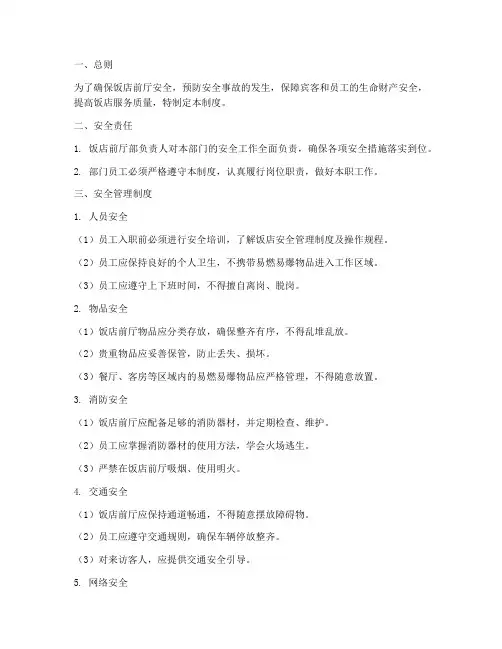 一、总则

为了确保饭店前厅安全，预防安全事故的发生，保障宾客和员工的生命财产安全，提高饭店服务质量，特制定本制度。

二、安全责任

1. 饭店前厅部负责人对本部门的安全工作全面负责，确保各项安全措施落实到位。

2. 部门员工必须严格遵守本制度，认真履行岗位职责，做好本职工作。

三、安全管理制度

1. 人员安全

（1）员工入职前必须进行安全培训，了解饭店安全管理制度及操作规程。

（2）员工应保持良好的个人卫生，不携带易燃易爆物品进入工作区域。

（3）员工应遵守上下班时间，不得擅自离岗、脱岗。

2. 物品安全

（1）饭店前厅物品应分类存放，确保整齐有序，不得乱堆乱放。

（2）贵重物品应妥善保管，防止丢失、损坏。

（3）餐厅、客房等区域内的易燃易爆物品应严格管理，不得随意放置。

3. 消防安全

（1）饭店前厅应配备足够的消防器材，并定期检查、维护。

（2）员工应掌握消防器材的使用方法，学会火场逃生。

（3）严禁在饭店前厅吸烟、使用明火。

4. 交通安全

（1）饭店前厅应保持通道畅通，不得随意摆放障碍物。

（2）员工应遵守交通规则，确保车辆停放整齐。

（3）对来访客人，应提供交通安全引导。

5. 网络安全